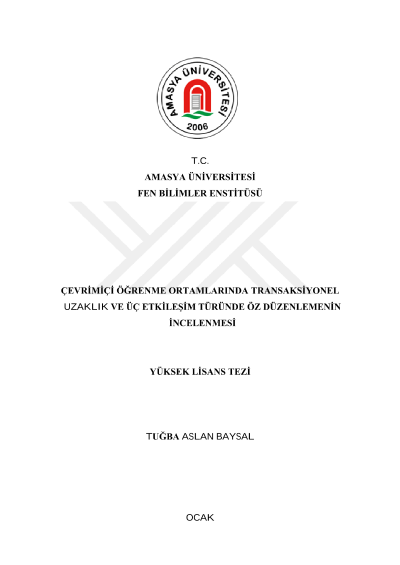 AMASYA ÜNİVERSİTESİ
2006

T.C.
AMASYA ÜNİVERSİTESİ
FEN BİLİMLER ENSTİTÜSÜ

ÇEVRİMİÇİ ÖĞRENME ORTAMLARINDA TRANSAKSİYONEL UZAKLIK VE ÜÇ ETKİLEŞİM TÜRÜNDE ÖZ DÜZENLEMENİN İNCELENMESİ

YÜKSEK LİSANS TEZİ

TUĞBA ASLAN BAYSAL

OCAK